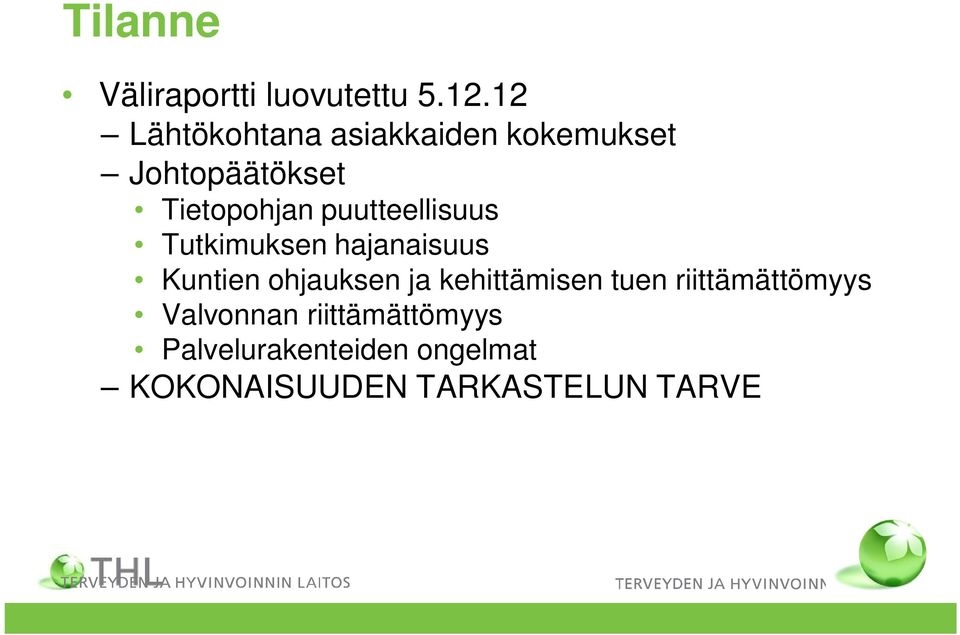 Tilanne

• Väliraportti luovutettu 5.12.12
– Lähtökohtana asiakkaiden kokemukset
– Johtopäätökset
• Tietopohjan puutteellisuus
• Tutkimuksen hajanaisuus
• Kuntien ohjauksen ja kehittämisen tuen riittämättömyys
• Valvonnan riittämättömyys
• Palvelurakenteiden ongelmat
– KOKONAISUUDEN TARKASTELUN TARVE

THL
TERVEYDEN JA HYVINVOINNIN LAITOS

TERVEYDEN JA HYVINVOINN